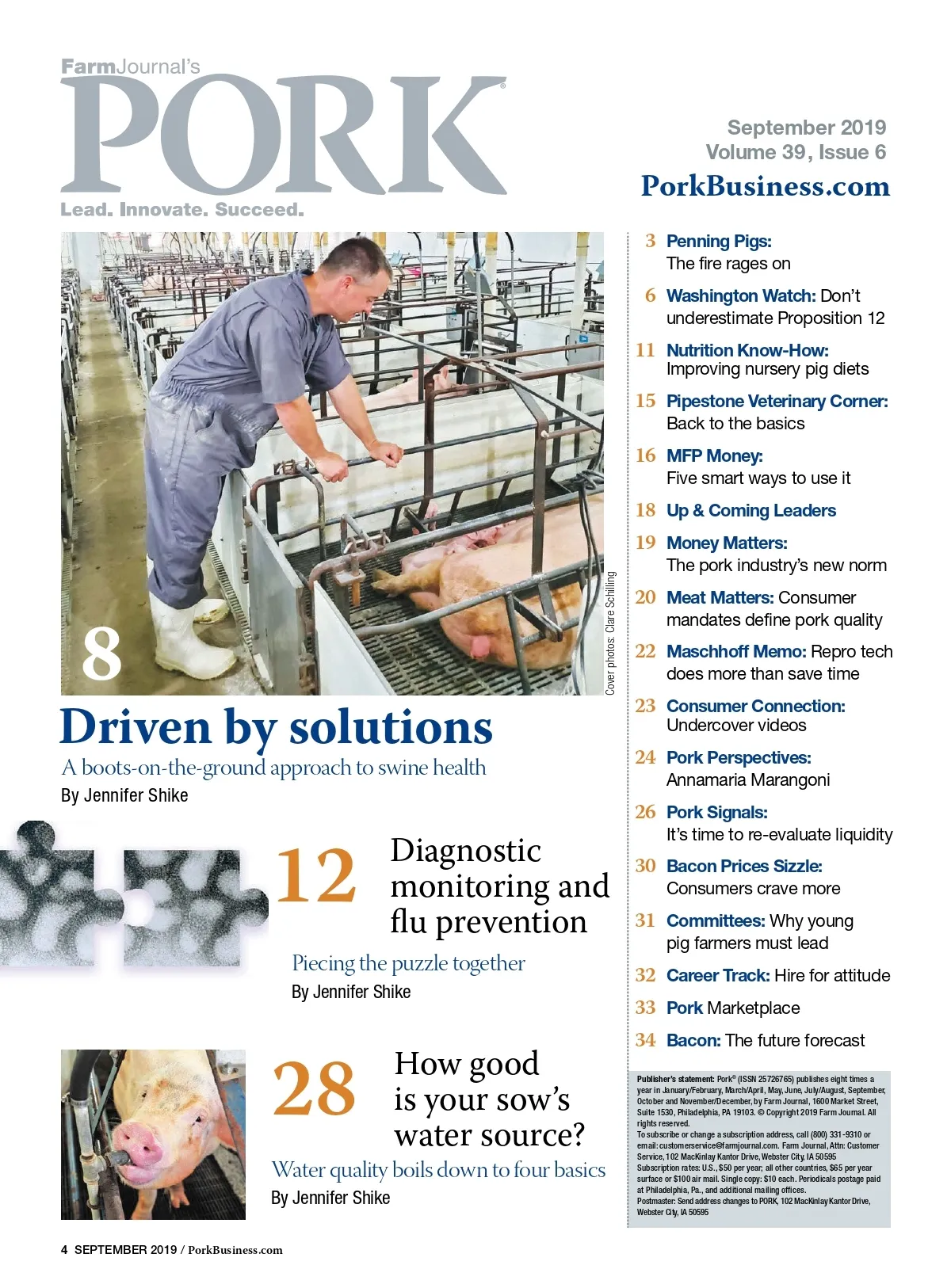 FarmJournal's
PORK®
Lead. Innovate. Succeed.

September 2019
Volume 39, Issue 6
PorkBusiness.com

8

Cover photos: Clare Schilling

Driven by solutions
A boots-on-the-ground approach to swine health
By Jennifer Shike

12 Diagnostic monitoring and flu prevention
Piecing the puzzle together
By Jennifer Shike

28 How good is your sow's water source?
Water quality boils down to four basics
By Jennifer Shike

3 Penning Pigs: The fire rages on
6 Washington Watch: Don't underestimate Proposition 12
11 Nutrition Know-How: Improving nursery pig diets
15 Pipestone Veterinary Corner: Back to the basics
16 MFP Money: Five smart ways to use it
18 Up & Coming Leaders
19 Money Matters: The pork industry's new norm
20 Meat Matters: Consumer mandates define pork quality
22 Maschhoff Memo: Repro tech does more than save time
23 Consumer Connection: Undercover videos
24 Pork Perspectives: Annamaria Marangoni
26 Pork Signals: It's time to re-evaluate liquidity
30 Bacon Prices Sizzle: Consumers crave more
31 Committees: Why young pig farmers must lead
32 Career Track: Hire for attitude
33 Pork Marketplace
34 Bacon: The future forecast

Publisher's statement: Pork® (ISSN 25726765) publishes eight times a year in January/February, March/April, May, June, July/August, September, October and November/December, by Farm Journal, 1600 Market Street, Suite 1530, Philadelphia, PA 19103. © Copyright 2019 Farm Journal. All rights reserved.
To subscribe or change a subscription address, call (800) 331-9310 or email: customerservice@farmjournal.com. Farm Journal, Attn: Customer Service, 102 MacKinlay Kantor Drive, Webster City, IA 50595
Subscription rates: U.S., $50 per year; all other countries, $65 per year surface or $100 air mail. Single copy: $10 each. Periodicals postage paid at Philadelphia, Pa., and additional mailing offices.
Postmaster: Send address changes to PORK, 102 MacKinlay Kantor Drive, Webster City, IA 50595

4 SEPTEMBER 2019 / PorkBusiness.com